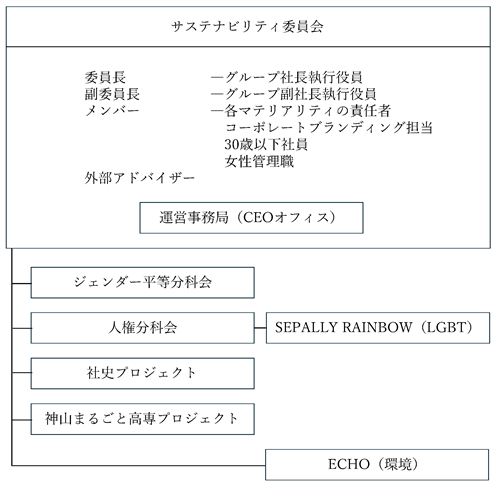 サステナビリティ委員会

委員長　　　　　　―グループ社長執行役員
副委員長　　　　　―グループ副社長執行役員
メンバー　　　　　―各マテリアリティの責任者
コーポレートブランディング担当
30歳以下社員
女性管理職
外部アドバイザー

運営事務局（CEOオフィス）

ジェンダー平等分科会

人権分科会

SEPALLY RAINBOW（LGBT）

社史プロジェクト

神山まるごと高専プロジェクト

ECHO（環境）